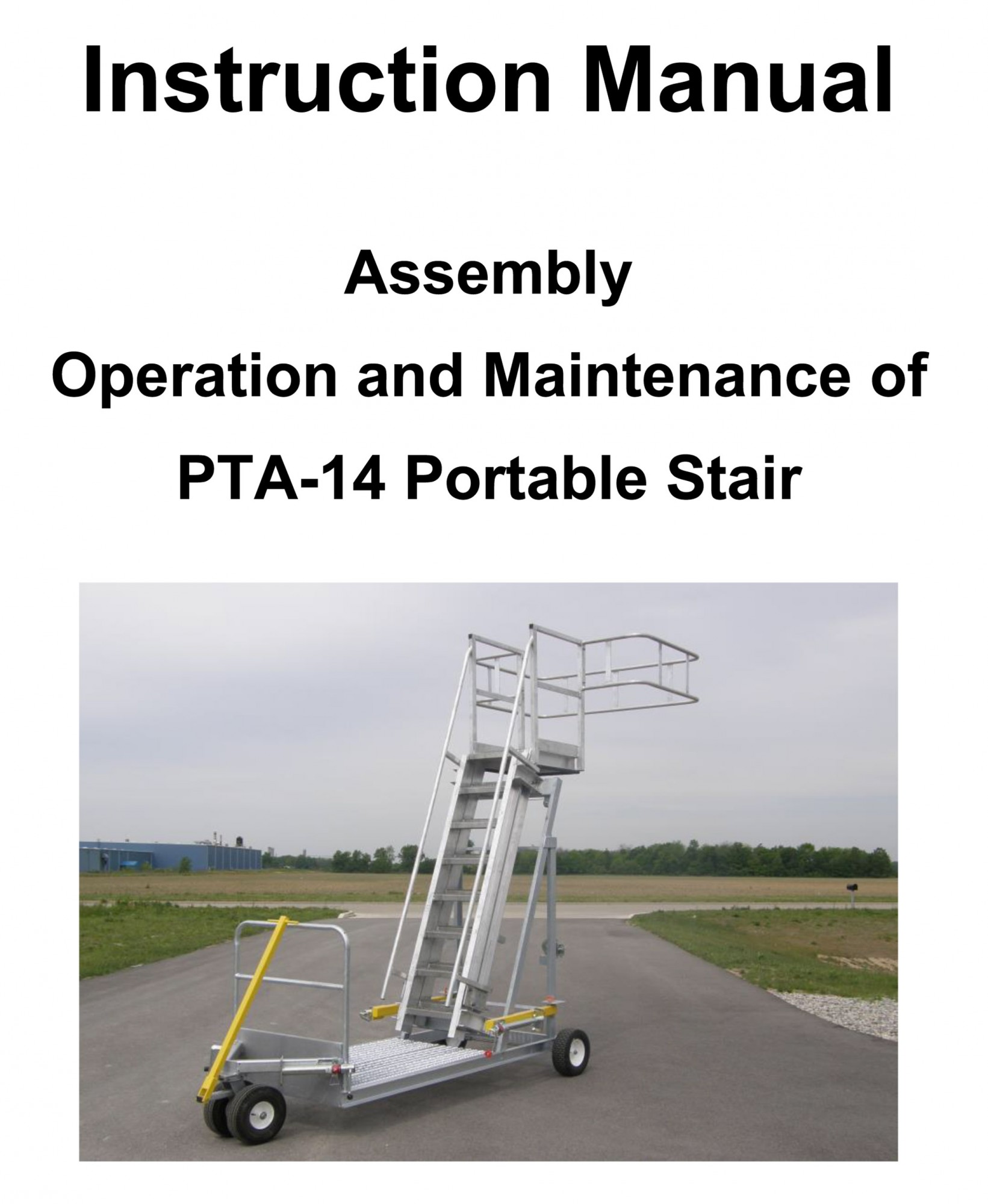 Instruction Manual

Assembly

Operation and Maintenance of

PTA-14 Portable Stair